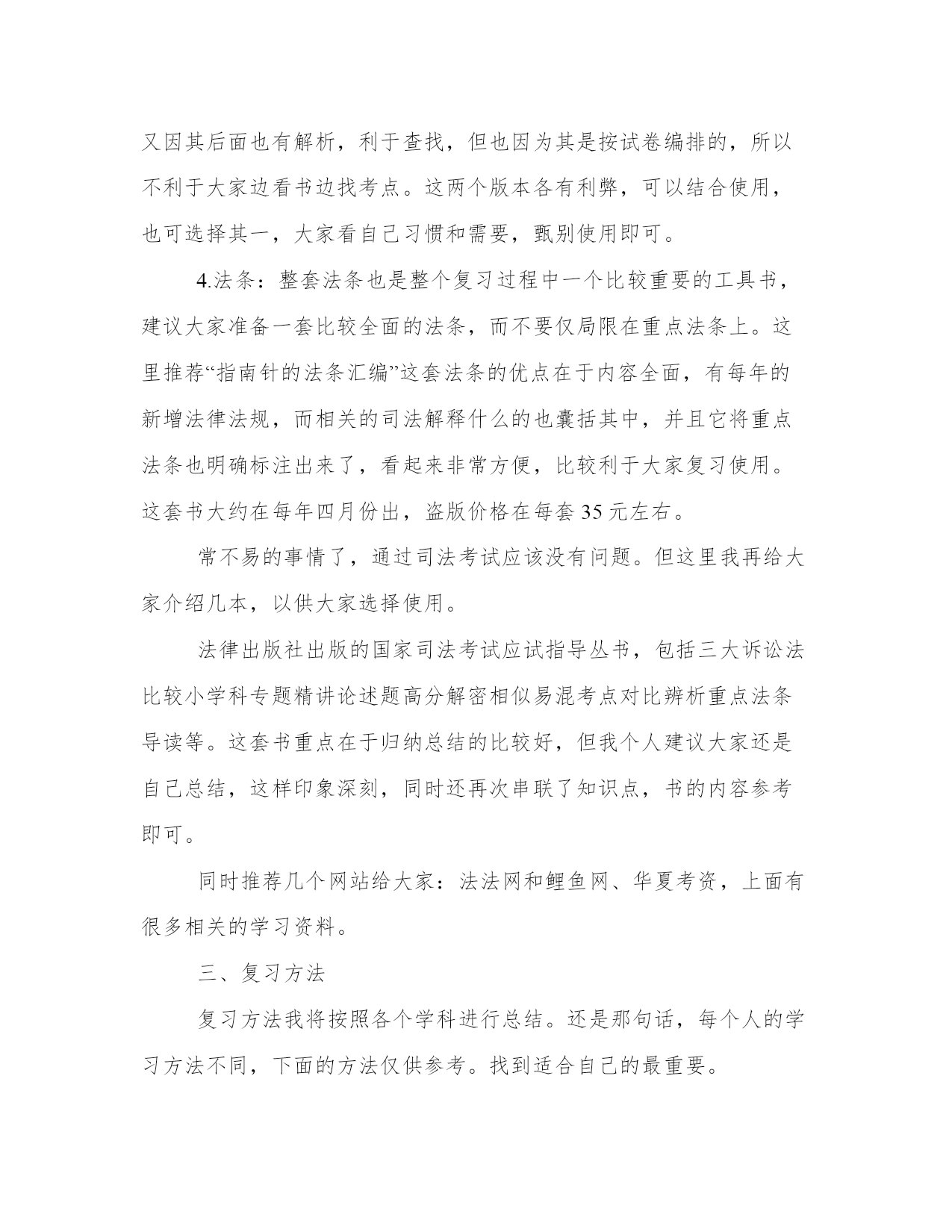 又因其后面也有解析，利于查找，但也因为其是按试卷编排的，所以不利于大家边看书边找考点。这两个版本各有利弊，可以结合使用，也可选择其一，大家看自己习惯和需要，甄别使用即可。

4.法条：整套法条也是整个复习过程中一个比较重要的工具书，建议大家准备一套比较全面的法条，而不要仅局限在重点法条上。这里推荐“指南针的法条汇编”这套法条的优点在于内容全面，有每年的新增法律法规，而相关的司法解释什么的也囊括其中，并且它将重点法条也明确标注出来了，看起来非常方便，比较利于大家复习使用。这套书大约在每年四月份出，盗版价格在每套 35 元左右。

常不易的事情了，通过司法考试应该没有问题。但这里我再给大家介绍几本，以供大家选择使用。

法律出版社出版的国家司法考试应试指导丛书，包括三大诉讼法比较小学科专题精讲论述题高分解密相似易混考点对比辨析重点法条导读等。这套书重点在于归纳总结的比较好，但我个人建议大家还是自己总结，这样印象深刻，同时还再次串联了知识点，书的内容参考即可。

同时推荐几个网站给大家：法法网和鲤鱼网、华夏考资，上面有很多相关的学习资料。

三、复习方法

复习方法我将按照各个学科进行总结。还是那句话，每个人的学习方法不同，下面的方法仅供参考。找到适合自己的最重要。